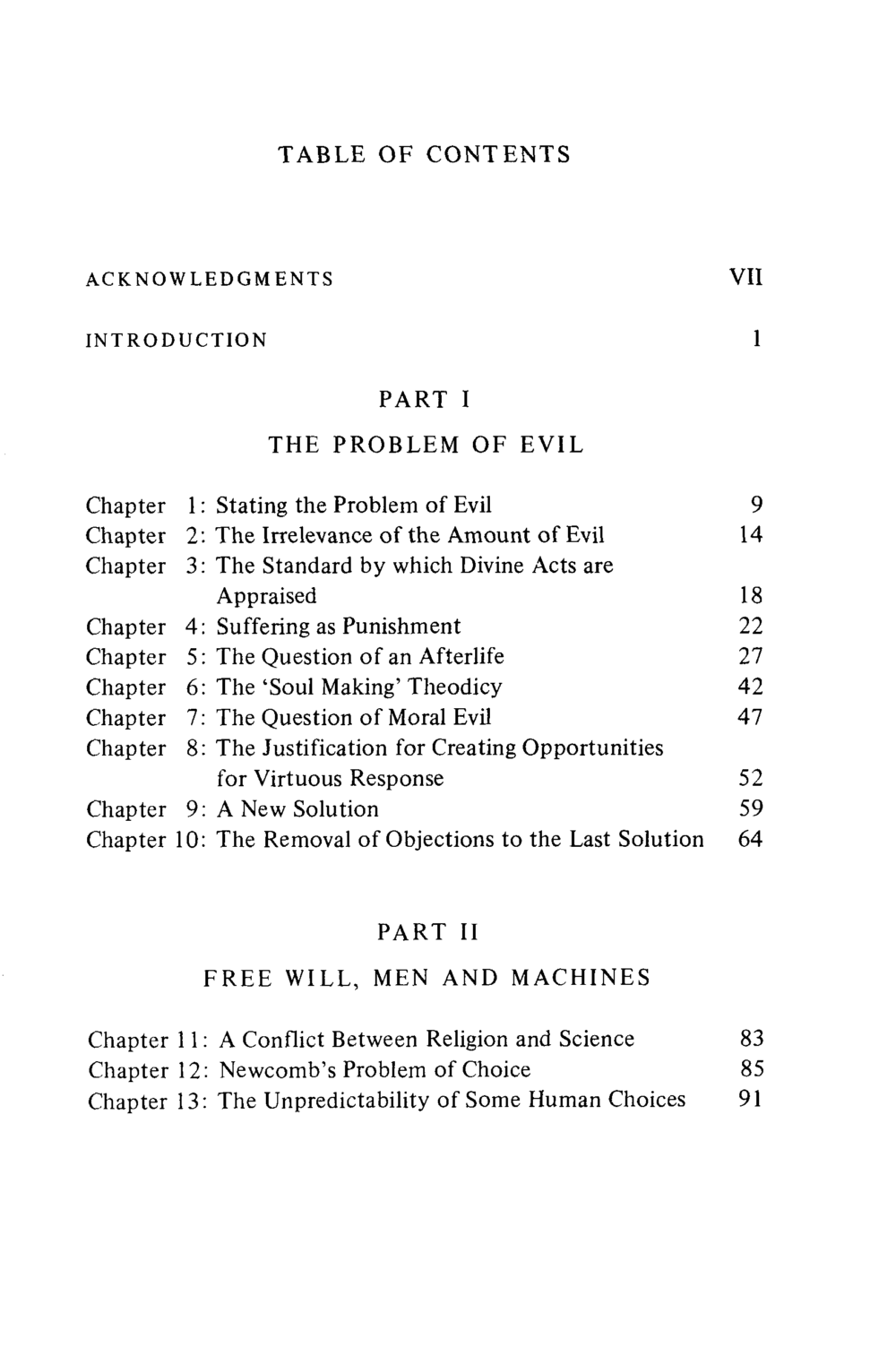 TABLE OF CONTENTS

ACKNOWLEDGMENTS VII

INTRODUCTION 1

PART I

THE PROBLEM OF EVIL

Chapter 1: Stating the Problem of Evil 9
Chapter 2: The Irrelevance of the Amount of Evil 14
Chapter 3: The Standard by which Divine Acts are Appraised 18
Chapter 4: Suffering as Punishment 22
Chapter 5: The Question of an Afterlife 27
Chapter 6: The 'Soul Making' Theodicy 42
Chapter 7: The Question of Moral Evil 47
Chapter 8: The Justification for Creating Opportunities for Virtuous Response 52
Chapter 9: A New Solution 59
Chapter 10: The Removal of Objections to the Last Solution 64

PART II

FREE WILL, MEN AND MACHINES

Chapter 11: A Conflict Between Religion and Science 83
Chapter 12: Newcomb's Problem of Choice 85
Chapter 13: The Unpredictability of Some Human Choices 91